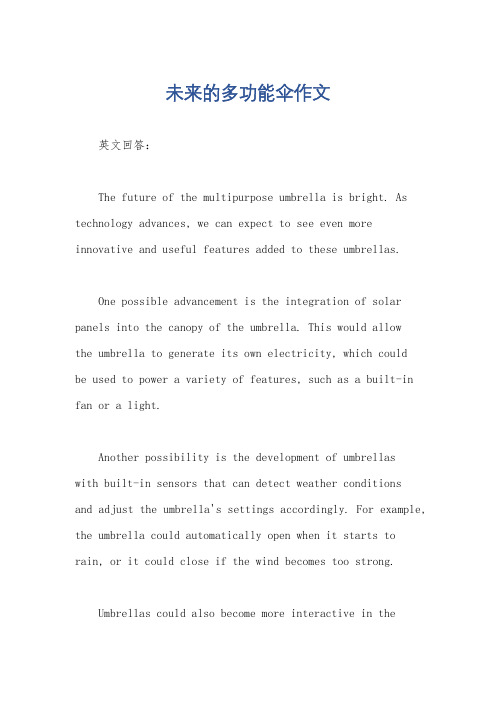 未来的多功能伞作文

英文回答：

The future of the multipurpose umbrella is bright. As technology advances, we can expect to see even more innovative and useful features added to these umbrellas.

One possible advancement is the integration of solar panels into the canopy of the umbrella. This would allow the umbrella to generate its own electricity, which could be used to power a variety of features, such as a built-in fan or a light.

Another possibility is the development of umbrellas with built-in sensors that can detect weather conditions and adjust the umbrella's settings accordingly. For example, the umbrella could automatically open when it starts to rain, or it could close if the wind becomes too strong.

Umbrellas could also become more interactive in the